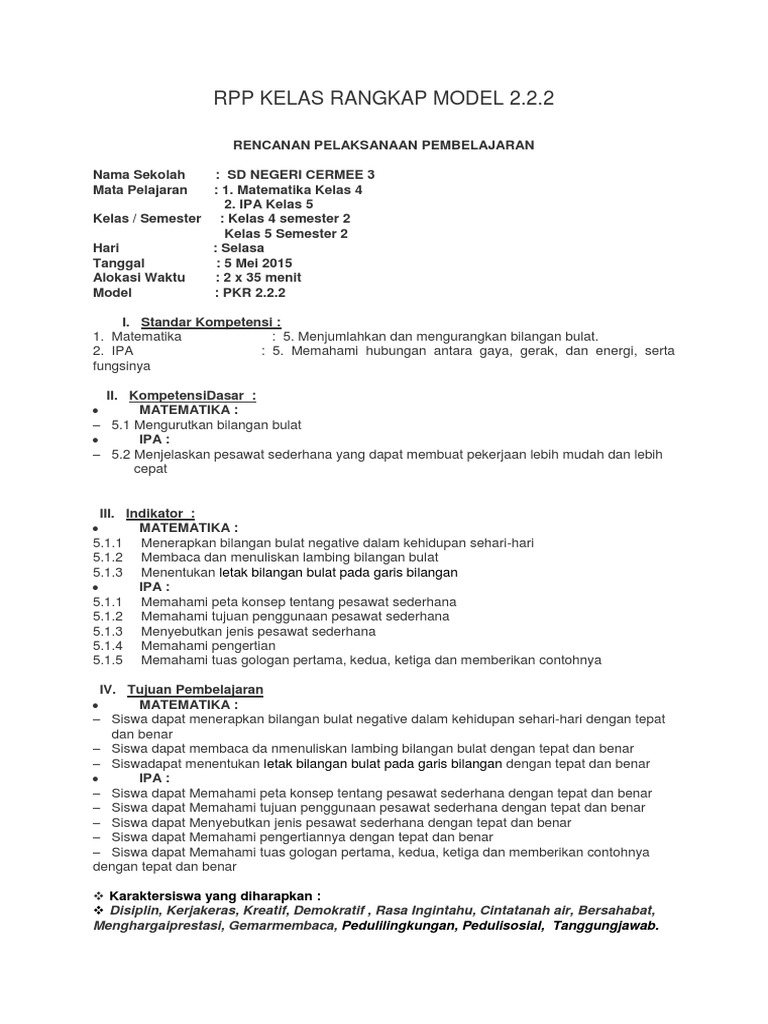 RPP KELAS RANGKAP MODEL 2.2.2

RENCANAN PELAKSANAAN PEMBELAJARAN

Nama Sekolah : SD NEGERI CERMEE 3
Mata Pelajaran : 1. Matematika Kelas 4
2. IPA Kelas 5
Kelas / Semester : Kelas 4 semester 2
Kelas 5 Semester 2
Hari : Selasa
Tanggal : 5 Mei 2015
Alokasi Waktu : 2 x 35 menit
Model : PKR 2.2.2

I. Standar Kompetensi :
1. Matematika : 5. Menjumlahkan dan mengurangkan bilangan bulat.
2. IPA : 5. Memahami hubungan antara gaya, gerak, dan energi, serta fungsinya

II. KompetensiDasar :
• MATEMATIKA :
– 5.1 Mengurutkan bilangan bulat
• IPA :
– 5.2 Menjelaskan pesawat sederhana yang dapat membuat pekerjaan lebih mudah dan lebih cepat

III. Indikator :
• MATEMATIKA :
5.1.1 Menerapkan bilangan bulat negative dalam kehidupan sehari-hari
5.1.2 Membaca dan menuliskan lambing bilangan bulat
5.1.3 Menentukan letak bilangan bulat pada garis bilangan
• IPA :
5.1.1 Memahami peta konsep tentang pesawat sederhana
5.1.2 Memahami tujuan penggunaan pesawat sederhana
5.1.3 Menyebutkan jenis pesawat sederhana
5.1.4 Memahami pengertian
5.1.5 Memahami tuas gologan pertama, kedua, ketiga dan memberikan contohnya

IV. Tujuan Pembelajaran
• MATEMATIKA :
– Siswa dapat menerapkan bilangan bulat negative dalam kehidupan sehari-hari dengan tepat dan benar
– Siswa dapat membaca da nmenuliskan lambing bilangan bulat dengan tepat dan benar
– Siswadapat menentukan letak bilangan bulat pada garis bilangan dengan tepat dan benar
• IPA :
– Siswa dapat Memahami peta konsep tentang pesawat sederhana dengan tepat dan benar
– Siswa dapat Memahami tujuan penggunaan pesawat sederhana dengan tepat dan benar
– Siswa dapat Menyebutkan jenis pesawat sederhana dengan tepat dan benar
– Siswa dapat Memahami pengertiannya dengan tepat dan benar
– Siswa dapat Memahami tuas gologan pertama, kedua, ketiga dan memberikan contohnya dengan tepat dan benar

❖ Karaktersiswa yang diharapkan :
❖ Disiplin, Kerjakeras, Kreatif, Demokratif , Rasa Ingintahu, Cintatanah air, Bersahabat, Menghargaiprestasi, Gemarmembaca, Pedulilingkungan, Pedulisosial, Tanggungjawab.